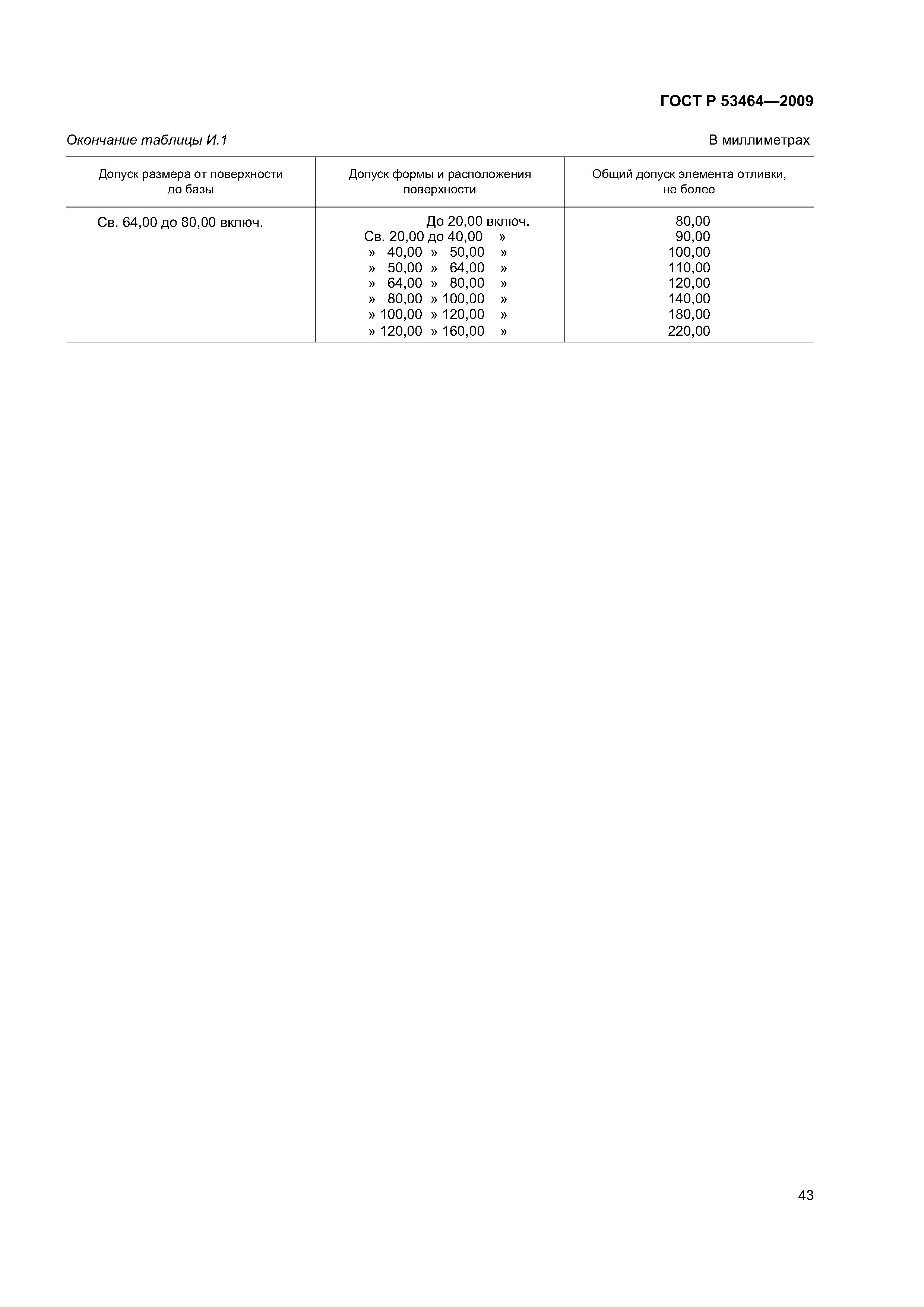 ГОСТ Р 53464—2009

Окончание таблицы И.1

В миллиметрах

| Допуск размера от поверхности до базы | Допуск формы и расположения поверхности | Общий допуск элемента отливки, не более |
|---|---|---|
| Св. 64,00 до 80,00 включ. | До 20,00 включ. | 80,00 |
| | Св. 20,00 до 40,00 » | 90,00 |
| | » 40,00 » 50,00 » | 100,00 |
| | » 50,00 » 64,00 » | 110,00 |
| | » 64,00 » 80,00 » | 120,00 |
| | » 80,00 » 100,00 » | 140,00 |
| | » 100,00 » 120,00 » | 180,00 |
| | » 120,00 » 160,00 » | 220,00 |

43